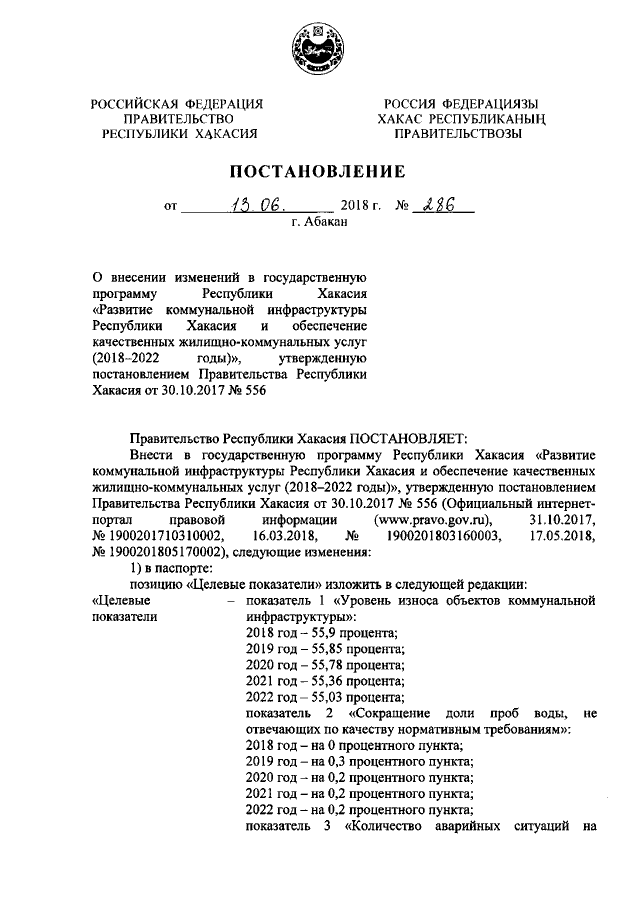 РОССИЙСКАЯ ФЕДЕРАЦИЯ
ПРАВИТЕЛЬСТВО
РЕСПУБЛИКИ ХАКАСИЯ

РОССИЯ ФЕДЕРАЦИЯЗЫ
ХАКАС РЕСПУБЛИКАНЫҢ
ПРАВИТЕЛЬСТВОЗЫ

ПОСТАНОВЛЕНИЕ

от 13.06. 2018 г. № 286
г. Абакан

О внесении изменений в государственную программу Республики Хакасия «Развитие коммунальной инфраструктуры Республики Хакасия и обеспечение качественных жилищно-коммунальных услуг (2018–2022 годы)», утвержденную постановлением Правительства Республики Хакасия от 30.10.2017 № 556

Правительство Республики Хакасия ПОСТАНОВЛЯЕТ:

Внести в государственную программу Республики Хакасия «Развитие коммунальной инфраструктуры Республики Хакасия и обеспечение качественных жилищно-коммунальных услуг (2018–2022 годы)», утвержденную постановлением Правительства Республики Хакасия от 30.10.2017 № 556 (Официальный интернет-портал правовой информации (www.pravo.gov.ru), 31.10.2017, № 1900201710310002, 16.03.2018, № 1900201803160003, 17.05.2018, № 1900201805170002), следующие изменения:

1) в паспорте:

позицию «Целевые показатели» изложить в следующей редакции:

«Целевые показатели – показатель 1 «Уровень износа объектов коммунальной инфраструктуры»:
2018 год – 55,9 процента;
2019 год – 55,85 процента;
2020 год – 55,78 процента;
2021 год – 55,36 процента;
2022 год – 55,03 процента;
показатель 2 «Сокращение доли проб воды, не отвечающих по качеству нормативным требованиям»:
2018 год – на 0 процентного пункта;
2019 год – на 0,3 процентного пункта;
2020 год – на 0,2 процентного пункта;
2021 год – на 0,2 процентного пункта;
2022 год – на 0,2 процентного пункта;
показатель 3 «Количество аварийных ситуаций на